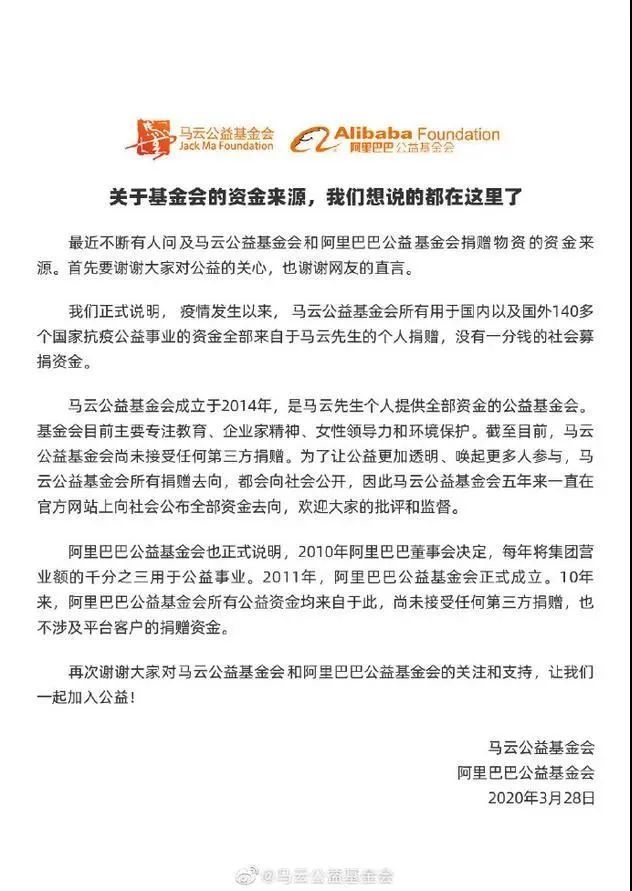 马云公益基金会
Jack Ma Foundation

Alibaba Foundation
阿里巴巴公益基金会

关于基金会的资金来源，我们想说的都在这里了

最近不断有人问及马云公益基金会和阿里巴巴公益基金会捐赠物资的资金来源。首先要谢谢大家对公益的关心，也谢谢网友的直言。

我们正式说明，疫情发生以来，马云公益基金会所有用于国内以及国外140多个国家抗疫公益事业的资金全部来自于马云先生的个人捐赠，没有一分钱的社会募捐资金。

马云公益基金会成立于2014年，是马云先生个人提供全部资金的公益基金会。基金会目前主要专注教育、企业家精神、女性领导力和环境保护。截至目前，马云公益基金会尚未接受任何第三方捐赠。为了让公益更加透明、唤起更多人参与，马云公益基金会所有捐赠去向，都会向社会公开，因此马云公益基金会五年来一直在官方网站上向社会公布全部资金去向，欢迎大家的批评和监督。

阿里巴巴公益基金会也正式说明，2010年阿里巴巴董事会决定，每年将集团营业额的千分之三用于公益事业。2011年，阿里巴巴公益基金会正式成立。10年来，阿里巴巴公益基金会所有公益资金均来自于此，尚未接受任何第三方捐赠，也不涉及平台客户的捐赠资金。

再次谢谢大家对马云公益基金会和阿里巴巴公益基金会的关注和支持，让我们一起加入公益！

马云公益基金会
阿里巴巴公益基金会
2020年3月28日

@马云公益基金会